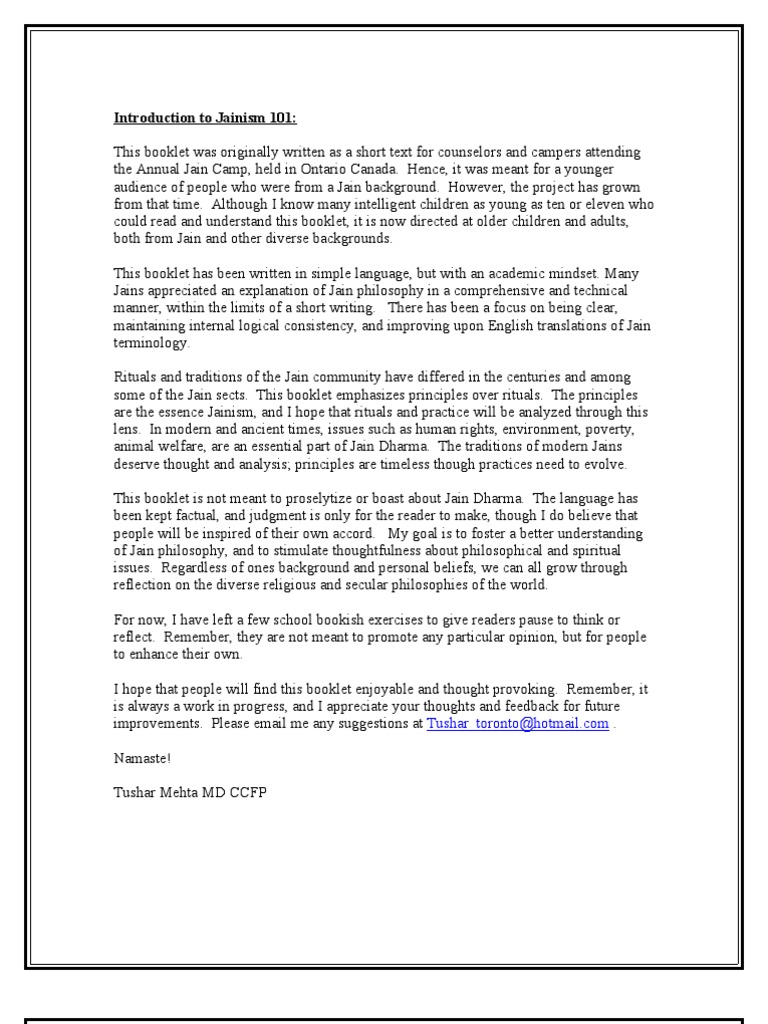 Introduction to Jainism 101:

This booklet was originally written as a short text for counselors and campers attending the Annual Jain Camp, held in Ontario Canada. Hence, it was meant for a younger audience of people who were from a Jain background. However, the project has grown from that time. Although I know many intelligent children as young as ten or eleven who could read and understand this booklet, it is now directed at older children and adults, both from Jain and other diverse backgrounds.

This booklet has been written in simple language, but with an academic mindset. Many Jains appreciated an explanation of Jain philosophy in a comprehensive and technical manner, within the limits of a short writing. There has been a focus on being clear, maintaining internal logical consistency, and improving upon English translations of Jain terminology.

Rituals and traditions of the Jain community have differed in the centuries and among some of the Jain sects. This booklet emphasizes principles over rituals. The principles are the essence Jainism, and I hope that rituals and practice will be analyzed through this lens. In modern and ancient times, issues such as human rights, environment, poverty, animal welfare, are an essential part of Jain Dharma. The traditions of modern Jains deserve thought and analysis; principles are timeless though practices need to evolve.

This booklet is not meant to proselytize or boast about Jain Dharma. The language has been kept factual, and judgment is only for the reader to make, though I do believe that people will be inspired of their own accord. My goal is to foster a better understanding of Jain philosophy, and to stimulate thoughtfulness about philosophical and spiritual issues. Regardless of ones background and personal beliefs, we can all grow through reflection on the diverse religious and secular philosophies of the world.

For now, I have left a few school bookish exercises to give readers pause to think or reflect. Remember, they are not meant to promote any particular opinion, but for people to enhance their own.

I hope that people will find this booklet enjoyable and thought provoking. Remember, it is always a work in progress, and I appreciate your thoughts and feedback for future improvements. Please email me any suggestions at Tushar_toronto@hotmail.com .

Namaste!

Tushar Mehta MD CCFP